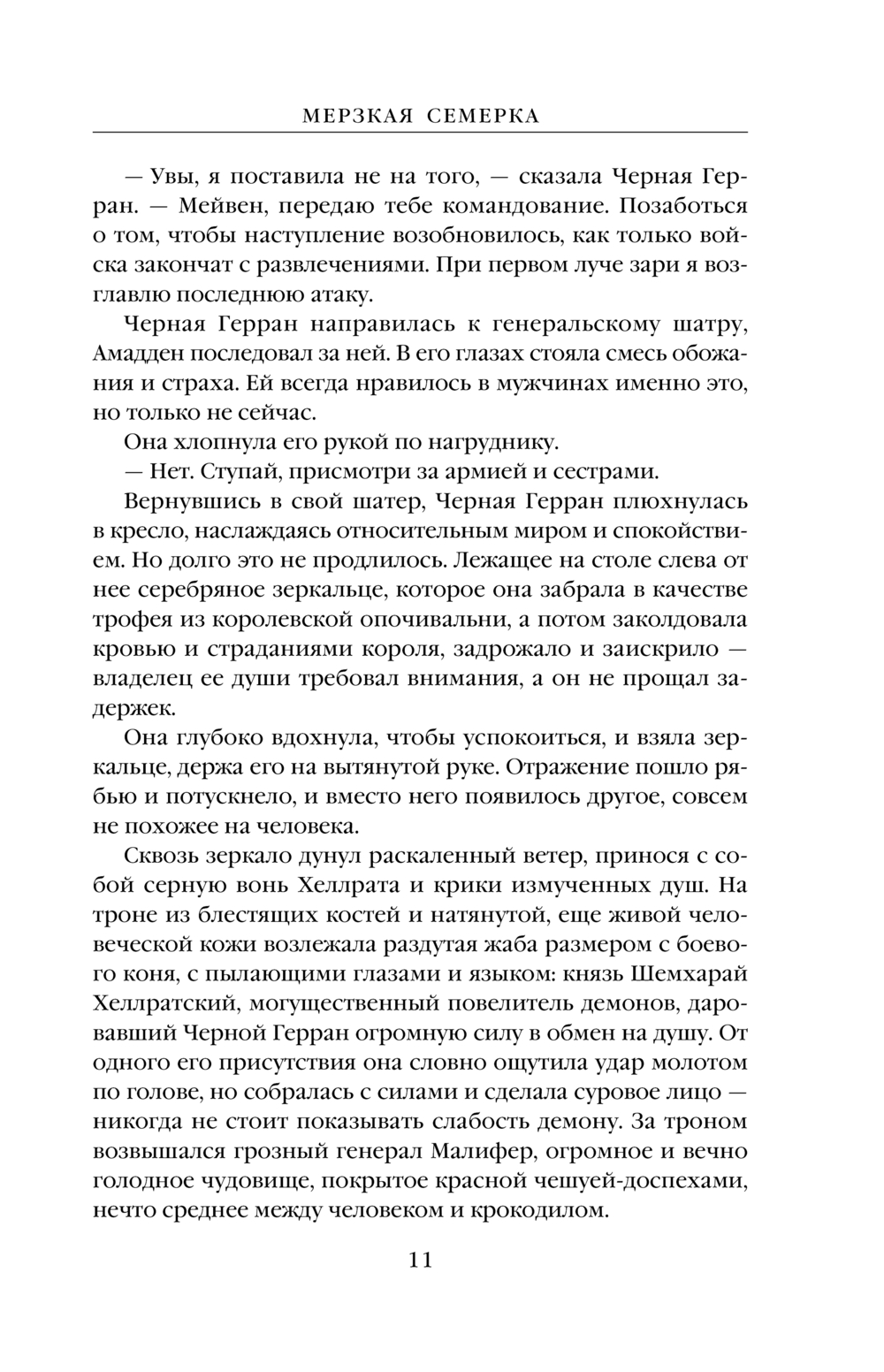 МЕРЗКАЯ СЕМЕРКА

— Увы, я поставила не на того, — сказала Черная Герран. — Мейвен, передаю тебе командование. Позаботься о том, чтобы наступление возобновилось, как только войска закончат с развлечениями. При первом луче зари я возглавлю последнюю атаку.

Черная Герран направилась к генеральскому шатру, Амадден последовал за ней. В его глазах стояла смесь обожания и страха. Ей всегда нравилось в мужчинах именно это, но только не сейчас.

Она хлопнула его рукой по нагруднику.

— Нет. Ступай, присмотри за армией и сестрами.

Вернувшись в свой шатер, Черная Герран плюхнулась в кресло, наслаждаясь относительным миром и спокойствием. Но долго это не продлилось. Лежащее на столе слева от нее серебряное зеркальце, которое она забрала в качестве трофея из королевской опочивальни, а потом заколдовала кровью и страданиями короля, задрожало и заискрило — владелец ее души требовал внимания, а он не прощал задержек.

Она глубоко вдохнула, чтобы успокоиться, и взяла зеркальце, держа его на вытянутой руке. Отражение пошло рябью и потускнело, и вместо него появилось другое, совсем не похожее на человека.

Сквозь зеркало дунул раскаленный ветер, принося с собой серную вонь Хеллрата и крики измученных душ. На троне из блестящих костей и натянутой, еще живой человеческой кожи возлежала раздутая жаба размером с боевого коня, с пылающими глазами и языком: князь Шемхарай Хеллратский, могущественный повелитель демонов, даровавший Черной Герран огромную силу в обмен на душу. От одного его присутствия она словно ощутила удар молотом по голове, но собралась с силами и сделала суровое лицо — никогда не стоит показывать слабость демону. За троном возвышался грозный генерал Малифер, огромное и вечно голодное чудовище, покрытое красной чешуей-доспехами, нечто среднее между человеком и крокодилом.

11